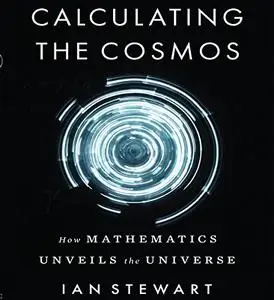 CALCULATING THE COSMOS

How MATHEMATICS UNVEILS the UNIVERSE

IAN STEWART